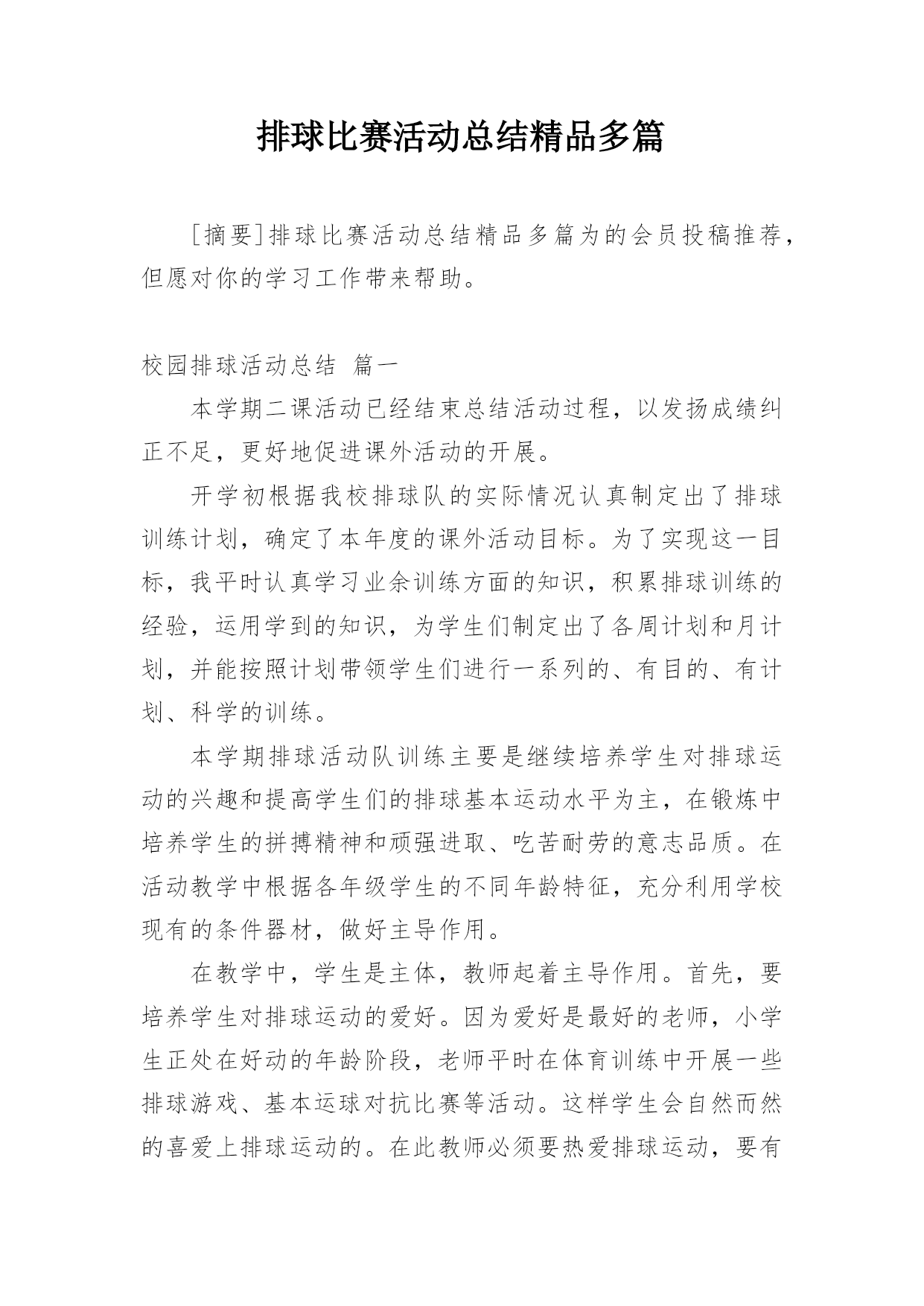 排球比赛活动总结精品多篇

[摘要]排球比赛活动总结精品多篇为的会员投稿推荐，但愿对你的学习工作带来帮助。

校园排球活动总结 篇一

本学期二课活动已经结束总结活动过程，以发扬成绩纠正不足，更好地促进课外活动的开展。

开学初根据我校排球队的实际情况认真制定出了排球训练计划，确定了本年度的课外活动目标。为了实现这一目标，我平时认真学习业余训练方面的知识，积累排球训练的经验，运用学到的知识，为学生们制定出了各周计划和月计划，并能按照计划带领学生们进行一系列的、有目的、有计划、科学的训练。

本学期排球活动队训练主要是继续培养学生对排球运动的兴趣和提高学生们的排球基本运动水平为主，在锻炼中培养学生的拼搏精神和顽强进取、吃苦耐劳的意志品质。在活动教学中根据各年级学生的不同年龄特征，充分利用学校现有的条件器材，做好主导作用。

在教学中，学生是主体，教师起着主导作用。首先，要培养学生对排球运动的爱好。因为爱好是最好的老师，小学生正处在好动的年龄阶段，老师平时在体育训练中开展一些排球游戏、基本运球对抗比赛等活动。这样学生会自然而然的喜爱上排球运动的。在此教师必须要热爱排球运动，要有